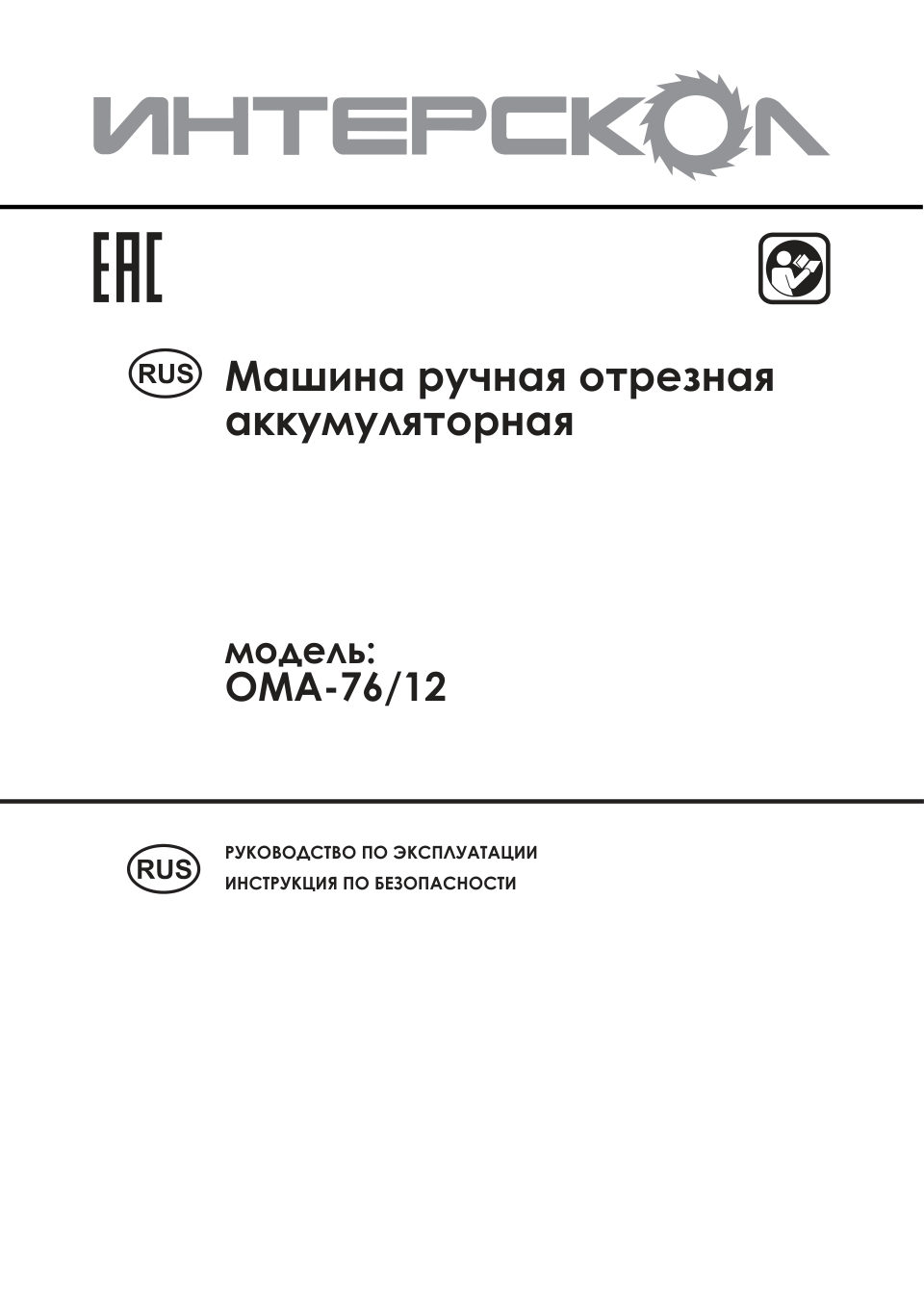 ИНТЕРСКОЛ

EAC

RUS

Машина ручная отрезная аккумуляторная

модель:
ОМА-76/12

RUS

РУКОВОДСТВО ПО ЭКСПЛУАТАЦИИ
ИНСТРУКЦИЯ ПО БЕЗОПАСНОСТИ